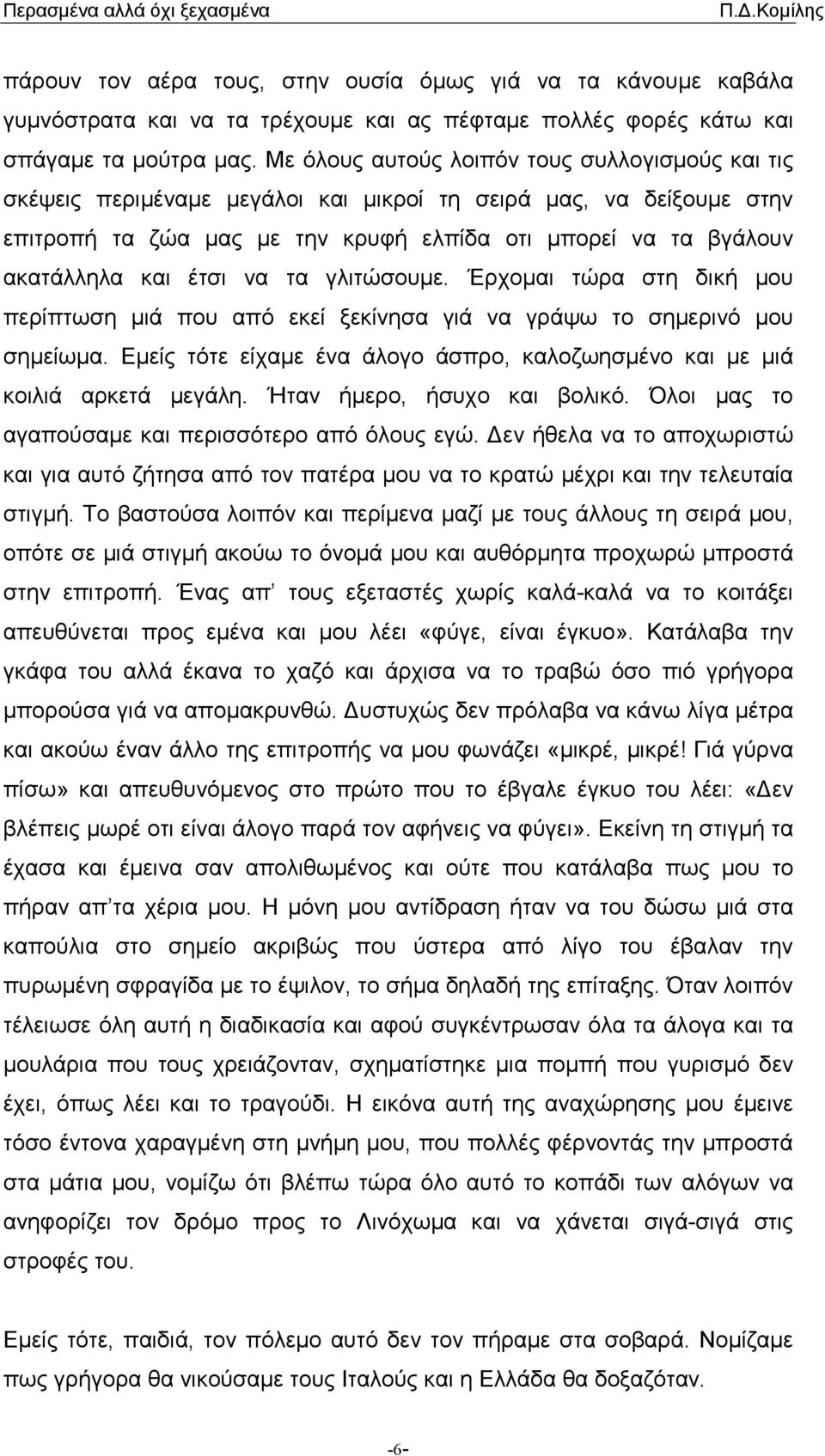 Περασμένα αλλά όχι ξεχασμένα Π.Δ.Κομίλης

πάρουν τον αέρα τους, στην ουσία όμως γιά να τα κάνουμε καβάλα γυμνόστρατα και να τα τρέχουμε και ας πέφταμε πολλές φορές κάτω και σπάγαμε τα μούτρα μας. Με όλους αυτούς λοιπόν τους συλλογισμούς και τις σκέψεις περιμέναμε μεγάλοι και μικροί τη σειρά μας, να δείξουμε στην επιτροπή τα ζώα μας με την κρυφή ελπίδα οτι μπορεί να τα βγάλουν ακατάλληλα και έτσι να τα γλιτώσουμε. Έρχομαι τώρα στη δική μου περίπτωση μιά που από εκεί ξεκίνησα γιά να γράψω το σημερινό μου σημείωμα. Εμείς τότε είχαμε ένα άλογο άσπρο, καλοζωησμένο και με μιά κοιλιά αρκετά μεγάλη. Ήταν ήμερο, ήσυχο και βολικό. Όλοι μας το αγαπούσαμε και περισσότερο από όλους εγώ. Δεν ήθελα να το αποχωριστώ και για αυτό ζήτησα από τον πατέρα μου να το κρατώ μέχρι και την τελευταία στιγμή. Το βαστούσα λοιπόν και περίμενα μαζί με τους άλλους τη σειρά μου, οπότε σε μιά στιγμή ακούω το όνομά μου και αυθόρμητα προχωρώ μπροστά στην επιτροπή. Ένας απ' τους εξεταστές χωρίς καλά-καλά να το κοιτάξει απευθύνεται προς εμένα και μου λέει «φύγε, είναι έγκυο». Κατάλαβα την γκάφα του αλλά έκανα το χαζό και άρχισα να το τραβώ όσο πιό γρήγορα μπορούσα γιά να απομακρυνθώ. Δυστυχώς δεν πρόλαβα να κάνω λίγα μέτρα και ακούω έναν άλλο της επιτροπής να μου φωνάζει «μικρέ, μικρέ! Γιά γύρνα πίσω» και απευθυνόμενος στο πρώτο που το έβγαλε έγκυο του λέει: «Δεν βλέπεις μωρέ οτι είναι άλογο παρά τον αφήνεις να φύγει». Εκείνη τη στιγμή τα έχασα και έμεινα σαν απολιθωμένος και ούτε που κατάλαβα πως μου το πήραν απ'τα χέρια μου. Η μόνη μου αντίδραση ήταν να του δώσω μιά στα καπούλια στο σημείο ακριβώς που ύστερα από λίγο του έβαλαν την πυρωμένη σφραγίδα με το έψιλον, το σήμα δηλαδή της επίταξης. Όταν λοιπόν τέλειωσε όλη αυτή η διαδικασία και αφού συγκέντρωσαν όλα τα άλογα και τα μουλάρια που τους χρειάζονταν, σχηματίστηκε μια πομπή που γυρισμό δεν έχει, όπως λέει και το τραγούδι. Η εικόνα αυτή της αναχώρησής μου έμεινε τόσο έντονα χαραγμένη στη μνήμη μου, που πολλές φέρνοντάς την μπροστά στα μάτια μου, νομίζω ότι βλέπω τώρα όλο αυτό το κοπάδι των αλόγων να ανηφορίζει τον δρόμο προς το Λινόχωμα και να χάνεται σιγά-σιγά στις στροφές του.

Εμείς τότε, παιδιά, τον πόλεμο αυτό δεν τον πήραμε στα σοβαρά. Νομίζαμε πως γρήγορα θα νικούσαμε τους Ιταλούς και η Ελλάδα θα δοξαζόταν.

-6-